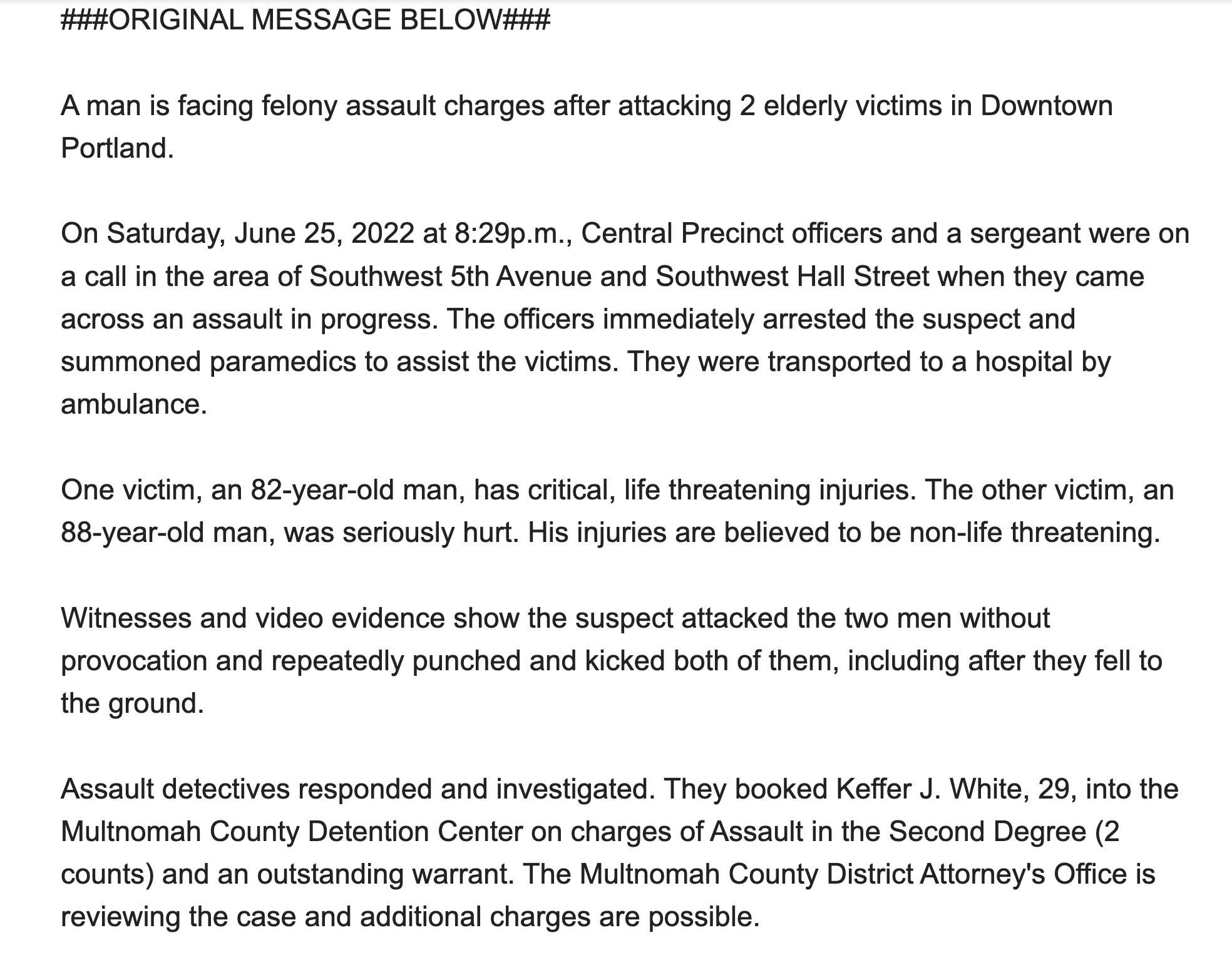 ###ORIGINAL MESSAGE BELOW###

A man is facing felony assault charges after attacking 2 elderly victims in Downtown Portland.

On Saturday, June 25, 2022 at 8:29p.m., Central Precinct officers and a sergeant were on a call in the area of Southwest 5th Avenue and Southwest Hall Street when they came across an assault in progress. The officers immediately arrested the suspect and summoned paramedics to assist the victims. They were transported to a hospital by ambulance.

One victim, an 82-year-old man, has critical, life threatening injuries. The other victim, an 88-year-old man, was seriously hurt. His injuries are believed to be non-life threatening.

Witnesses and video evidence show the suspect attacked the two men without provocation and repeatedly punched and kicked both of them, including after they fell to the ground.

Assault detectives responded and investigated. They booked Keffer J. White, 29, into the Multnomah County Detention Center on charges of Assault in the Second Degree (2 counts) and an outstanding warrant. The Multnomah County District Attorney's Office is reviewing the case and additional charges are possible.